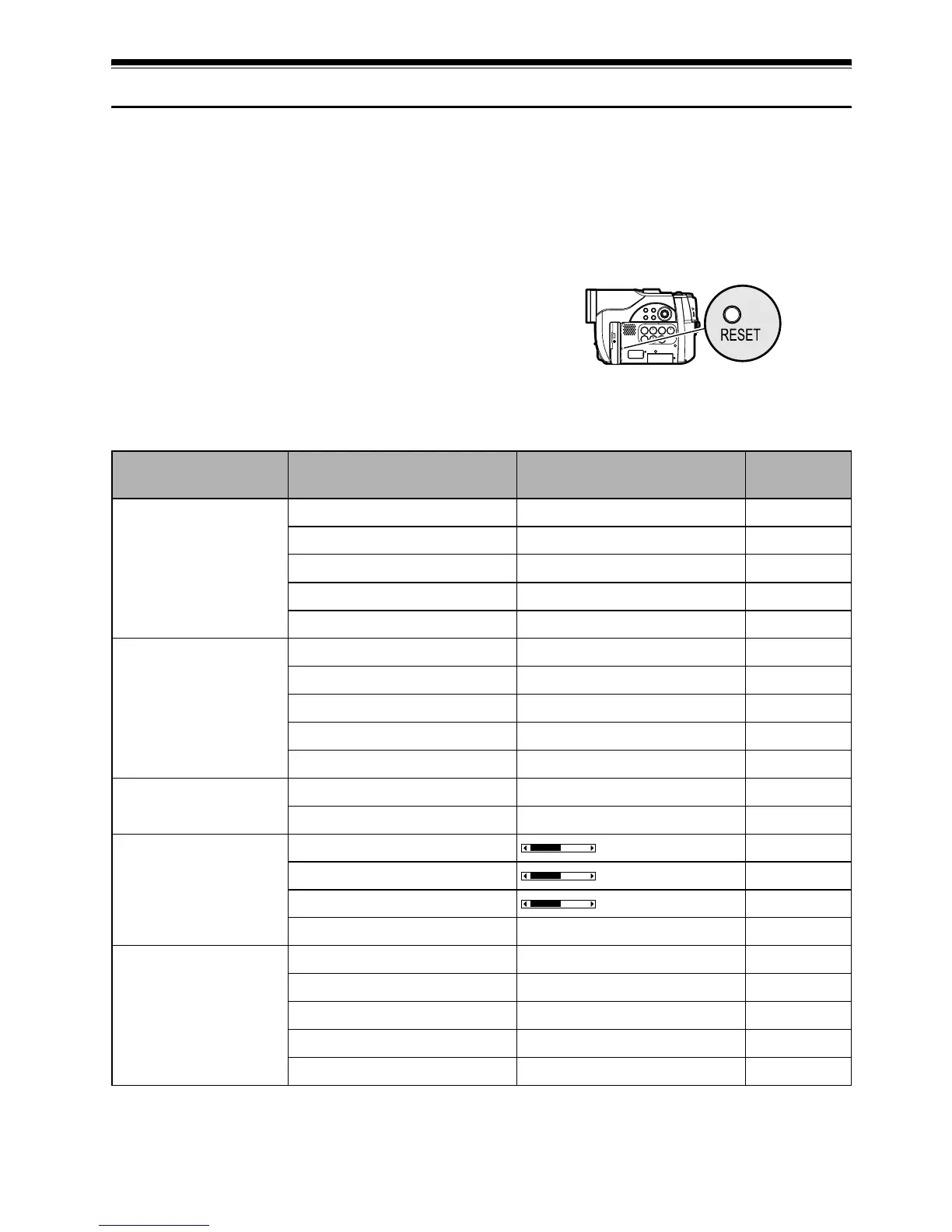 RESET